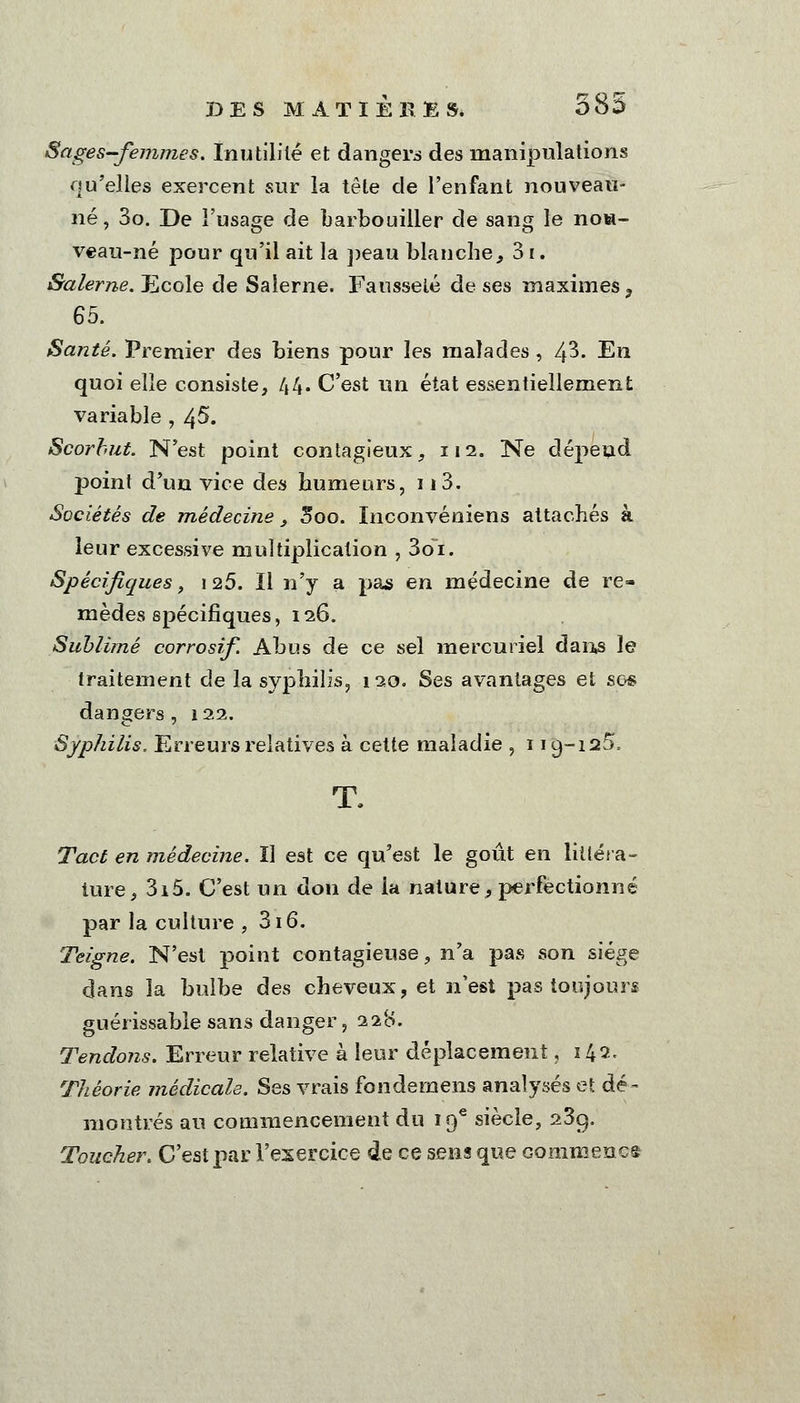 DES MATIÈRES. 383

Sages-femmes. Inutilité et dangers des manipulations qu'elles exercent sur la tête de l'enfant nouveau-né, 30. De l'usage de barbouiller de sang le nouveau-né pour qu'il ait la peau blanche, 31.

Salerne. Ecole de Salerne. Fausseté de ses maximes, 65.

Santé. Premier des biens pour les malades, 43. En quoi elle consiste, 44. C'est un état essentiellement variable, 45.

Scorbut. N'est point contagieux, 112. Ne dépend point d'un vice des humeurs, 113.

Sociétés de médecine, 300. Inconvéniens attachés à leur excessive multiplication, 301.

Spécifiques, 125. Il n'y a pas en médecine de remèdes spécifiques, 126.

Sublimé corrosif. Abus de ce sel mercuriel dans le traitement de la syphilis, 120. Ses avantages et ses dangers, 122.

Syphilis. Erreurs relatives à cette maladie, 119-125.

T.

Tact en médecine. Il est ce qu'est le goût en littérature, 315. C'est un don de la nature, perfectionné par la culture, 316.

Teigne. N'est point contagieuse, n'a pas son siége dans la bulbe des cheveux, et n'est pas toujours guérissable sans danger, 228.

Tendons. Erreur relative à leur déplacement, 142.

Théorie médicale. Ses vrais fondemens analysés et démontrés au commencement du 19$^e$ siècle, 239.

Toucher. C'est par l'exercice de ce sens que commence